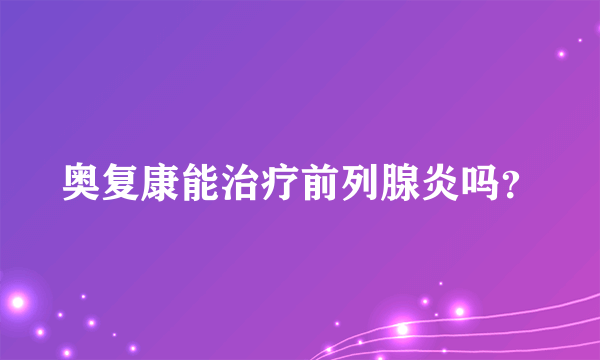 奥复康能治疗前列腺炎吗?